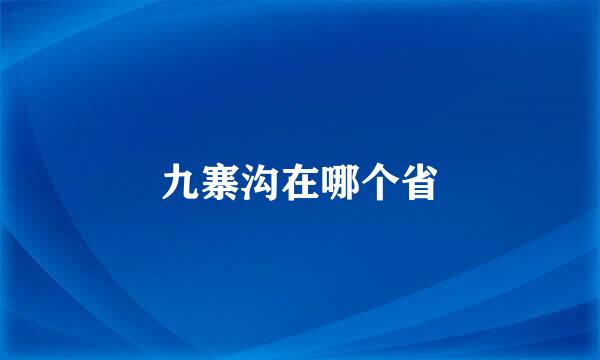 九寨沟在哪个省